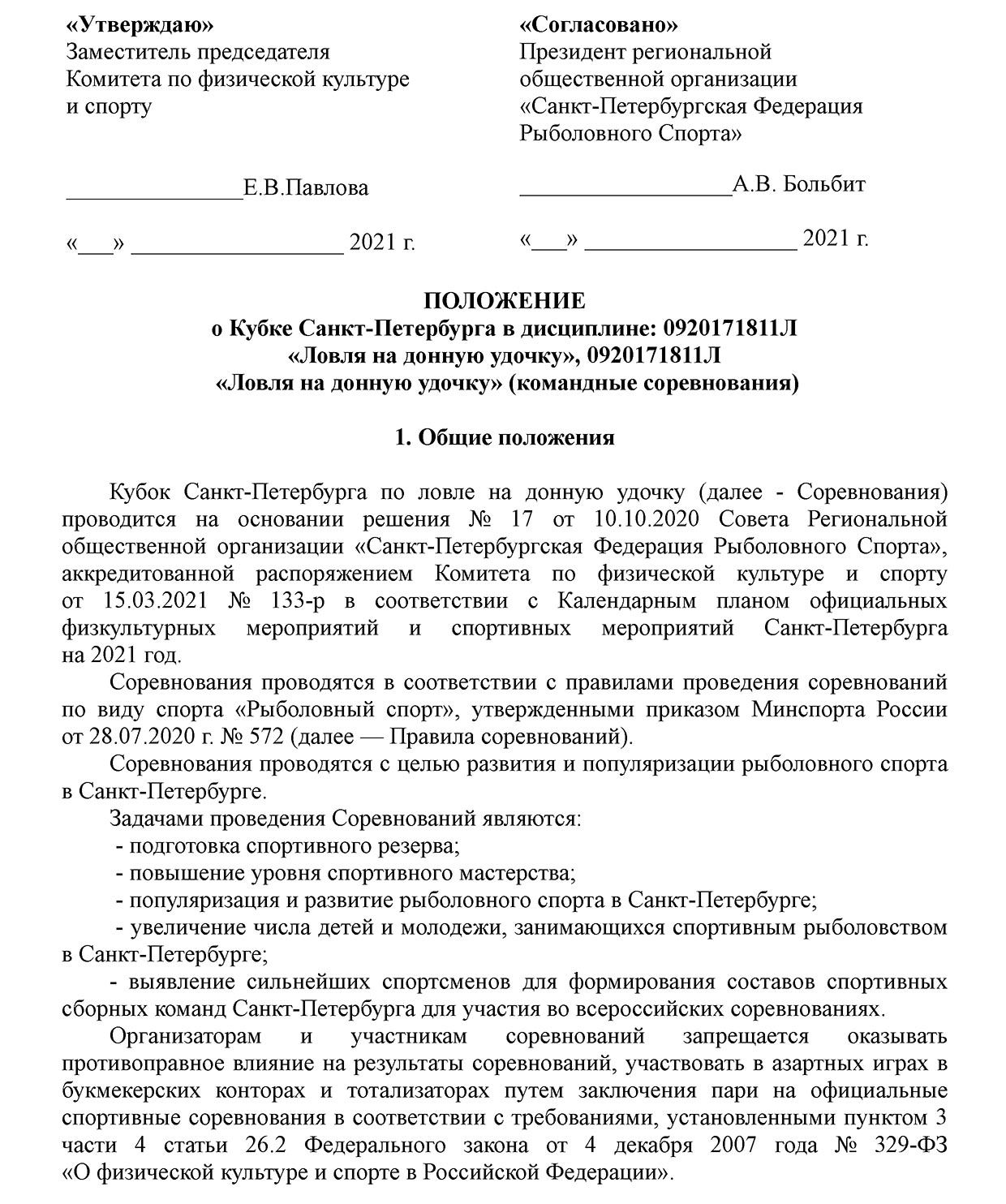 «Утверждаю»
Заместитель председателя
Комитета по физической культуре
и спорту

_______________Е.В.Павлова

«___» __________________ 2021 г.

«Согласовано»
Президент региональной
общественной организации
«Санкт-Петербургская Федерация
Рыболовного Спорта»

__________________А.В. Больбит

«___» __________________ 2021 г.

ПОЛОЖЕНИЕ
о Кубке Санкт-Петербурга в дисциплине: 0920171811Л
«Ловля на донную удочку», 0920171811Л
«Ловля на донную удочку» (командные соревнования)

1. Общие положения

Кубок Санкт-Петербурга по ловле на донную удочку (далее - Соревнования) проводится на основании решения № 17 от 10.10.2020 Совета Региональной общественной организации «Санкт-Петербургская Федерация Рыболовного Спорта», аккредитованной распоряжением Комитета по физической культуре и спорту от 15.03.2021 № 133-р в соответствии с Календарным планом официальных физкультурных мероприятий и спортивных мероприятий Санкт-Петербурга на 2021 год.

Соревнования проводятся в соответствии с правилами проведения соревнований по виду спорта «Рыболовный спорт», утвержденными приказом Минспорта России от 28.07.2020 г. № 572 (далее — Правила соревнований).

Соревнования проводятся с целью развития и популяризации рыболовного спорта в Санкт-Петербурге.

Задачами проведения Соревнований являются:
- подготовка спортивного резерва;
- повышение уровня спортивного мастерства;
- популяризация и развитие рыболовного спорта в Санкт-Петербурге;
- увеличение числа детей и молодежи, занимающихся спортивным рыболовством в Санкт-Петербурге;
- выявление сильнейших спортсменов для формирования составов спортивных сборных команд Санкт-Петербурга для участия во всероссийских соревнованиях.

Организаторам и участникам соревнований запрещается оказывать противоправное влияние на результаты соревнований, участвовать в азартных играх в букмекерских конторах и тотализаторах путем заключения пари на официальные спортивные соревнования в соответствии с требованиями, установленными пунктом 3 части 4 статьи 26.2 Федерального закона от 4 декабря 2007 года № 329-ФЗ «О физической культуре и спорте в Российской Федерации».